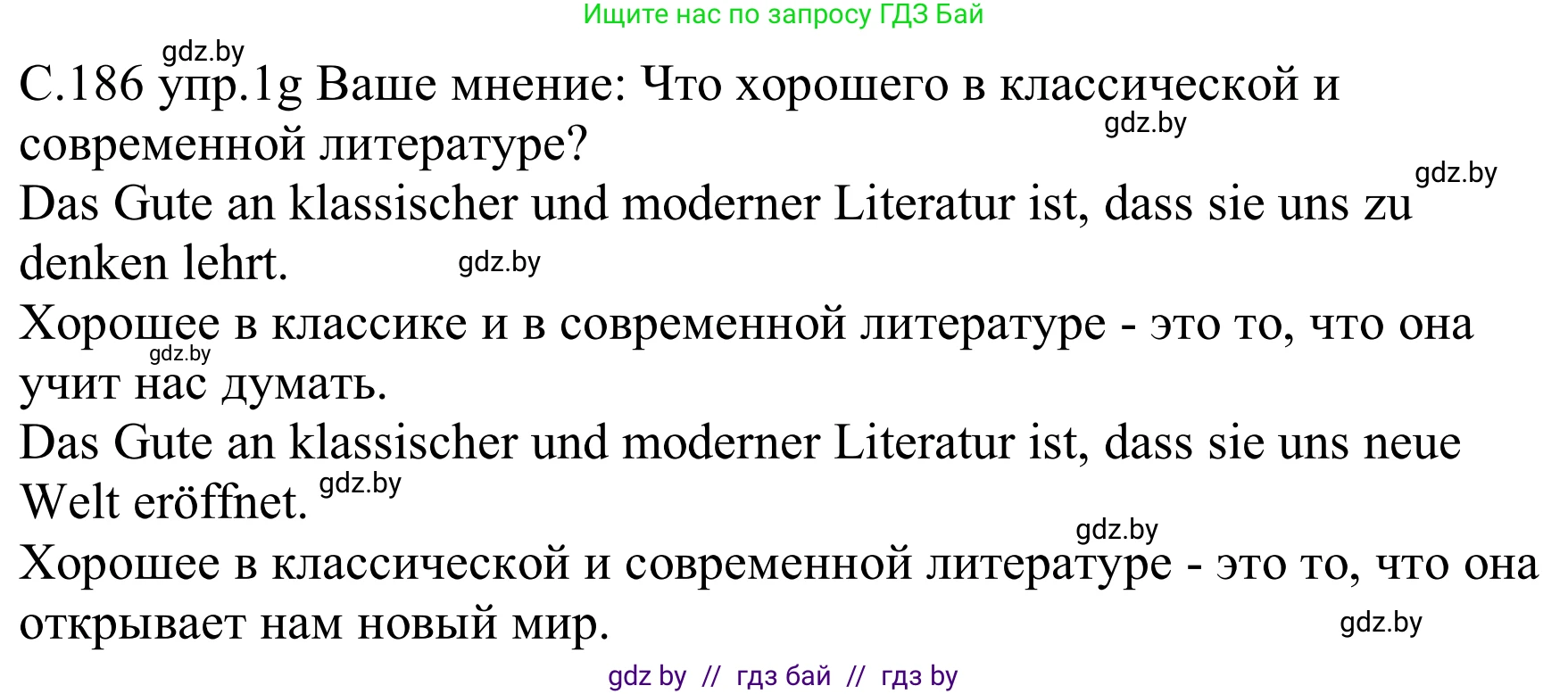 Ищите нас по запросу ГДЗ Бай

gdz.by

С.186 упр.1g Ваше мнение: Что хорошего в классической и современной литературе?

gdz.by

gdz.by

Das Gute an klassischer und moderner Literatur ist, dass sie uns zu denken lehrt.

gdz.by

Хорошее в классике и в современной литературе - это то, что она учит нас думать.

gdz.by

Das Gute an klassischer und moderner Literatur ist, dass sie uns neue Welt eröffnet.

gdz.by

gdz.by

Хорошее в классической и современной литературе - это то, что она открывает нам новый мир.

gdz.by

gdz by // гдз бай // гдз by